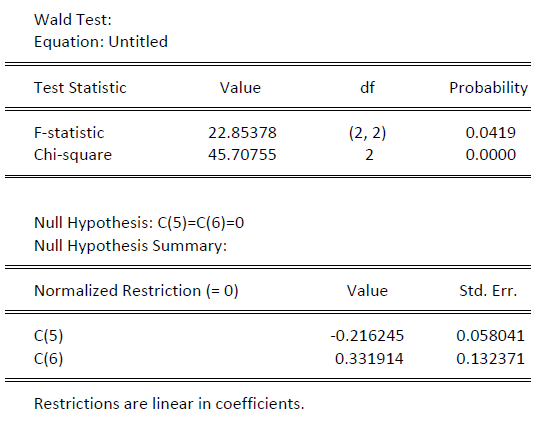 Wald Test:
Equation: Untitled

| Test Statistic | Value | df | Probability |
|---|---|---|---|
| F-statistic | 22.85378 | (2, 2) | 0.0419 |
| Chi-square | 45.70755 | 2 | 0.0000 |

Null Hypothesis: C(5)=C(6)=0
Null Hypothesis Summary:

| Normalized Restriction (= 0) | Value | Std. Err. |
|---|---|---|
| C(5) | -0.216245 | 0.058041 |
| C(6) | 0.331914 | 0.132371 |

Restrictions are linear in coefficients.